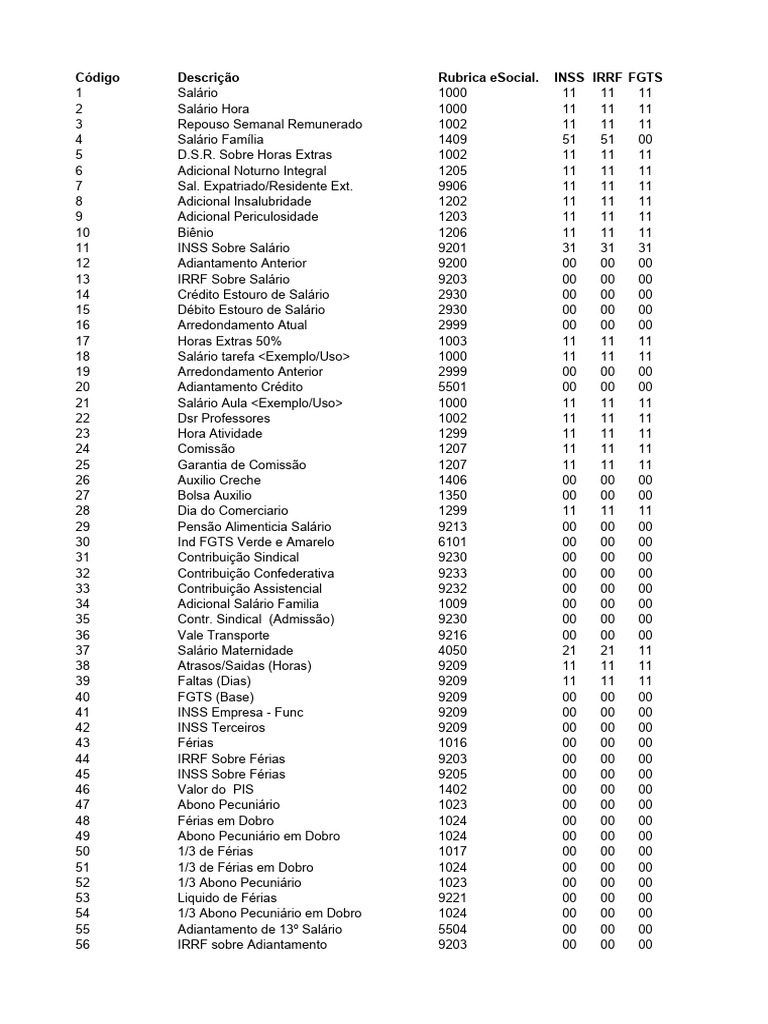 | Código | Descrição | Rubrica eSocial. | INSS | IRRF | FGTS |
|---|---|---|---|---|---|
| 1 | Salário | 1000 | 11 | 11 | 11 |
| 2 | Salário Hora | 1000 | 11 | 11 | 11 |
| 3 | Repouso Semanal Remunerado | 1002 | 11 | 11 | 11 |
| 4 | Salário Família | 1409 | 51 | 51 | 00 |
| 5 | D.S.R. Sobre Horas Extras | 1002 | 11 | 11 | 11 |
| 6 | Adicional Noturno Integral | 1205 | 11 | 11 | 11 |
| 7 | Sal. Expatriado/Residente Ext. | 9906 | 11 | 11 | 11 |
| 8 | Adicional Insalubridade | 1202 | 11 | 11 | 11 |
| 9 | Adicional Periculosidade | 1203 | 11 | 11 | 11 |
| 10 | Biênio | 1206 | 11 | 11 | 11 |
| 11 | INSS Sobre Salário | 9201 | 31 | 31 | 31 |
| 12 | Adiantamento Anterior | 9200 | 00 | 00 | 00 |
| 13 | IRRF Sobre Salário | 9203 | 00 | 00 | 00 |
| 14 | Crédito Estouro de Salário | 2930 | 00 | 00 | 00 |
| 15 | Débito Estouro de Salário | 2930 | 00 | 00 | 00 |
| 16 | Arredondamento Atual | 2999 | 00 | 00 | 00 |
| 17 | Horas Extras 50% | 1003 | 11 | 11 | 11 |
| 18 | Salário tarefa <Exemplo/Uso> | 1000 | 11 | 11 | 11 |
| 19 | Arredondamento Anterior | 2999 | 00 | 00 | 00 |
| 20 | Adiantamento Crédito | 5501 | 00 | 00 | 00 |
| 21 | Salário Aula <Exemplo/Uso> | 1000 | 11 | 11 | 11 |
| 22 | Dsr Professores | 1002 | 11 | 11 | 11 |
| 23 | Hora Atividade | 1299 | 11 | 11 | 11 |
| 24 | Comissão | 1207 | 11 | 11 | 11 |
| 25 | Garantia de Comissão | 1207 | 11 | 11 | 11 |
| 26 | Auxilio Creche | 1406 | 00 | 00 | 00 |
| 27 | Bolsa Auxilio | 1350 | 00 | 00 | 00 |
| 28 | Dia do Comerciario | 1299 | 11 | 11 | 11 |
| 29 | Pensão Alimenticia Salário | 9213 | 00 | 00 | 00 |
| 30 | Ind FGTS Verde e Amarelo | 6101 | 00 | 00 | 00 |
| 31 | Contribuição Sindical | 9230 | 00 | 00 | 00 |
| 32 | Contribuição Confederativa | 9233 | 00 | 00 | 00 |
| 33 | Contribuição Assistencial | 9232 | 00 | 00 | 00 |
| 34 | Adicional Salário Familia | 1009 | 00 | 00 | 00 |
| 35 | Contr. Sindical (Admissão) | 9230 | 00 | 00 | 00 |
| 36 | Vale Transporte | 9216 | 00 | 00 | 00 |
| 37 | Salário Maternidade | 4050 | 21 | 21 | 11 |
| 38 | Atrasos/Saidas (Horas) | 9209 | 11 | 11 | 11 |
| 39 | Faltas (Dias) | 9209 | 11 | 11 | 11 |
| 40 | FGTS (Base) | 9209 | 00 | 00 | 00 |
| 41 | INSS Empresa - Func | 9209 | 00 | 00 | 00 |
| 42 | INSS Terceiros | 9209 | 00 | 00 | 00 |
| 43 | Férias | 1016 | 00 | 00 | 00 |
| 44 | IRRF Sobre Férias | 9203 | 00 | 00 | 00 |
| 45 | INSS Sobre Férias | 9205 | 00 | 00 | 00 |
| 46 | Valor do PIS | 1402 | 00 | 00 | 00 |
| 47 | Abono Pecuniário | 1023 | 00 | 00 | 00 |
| 48 | Férias em Dobro | 1024 | 00 | 00 | 00 |
| 49 | Abono Pecuniário em Dobro | 1024 | 00 | 00 | 00 |
| 50 | 1/3 de Férias | 1017 | 00 | 00 | 00 |
| 51 | 1/3 de Férias em Dobro | 1024 | 00 | 00 | 00 |
| 52 | 1/3 Abono Pecuniário | 1023 | 00 | 00 | 00 |
| 53 | Liquido de Férias | 9221 | 00 | 00 | 00 |
| 54 | 1/3 Abono Pecuniário em Dobro | 1024 | 00 | 00 | 00 |
| 55 | Adiantamento de 13º Salário | 5504 | 00 | 00 | 00 |
| 56 | IRRF sobre Adiantamento | 9203 | 00 | 00 | 00 |